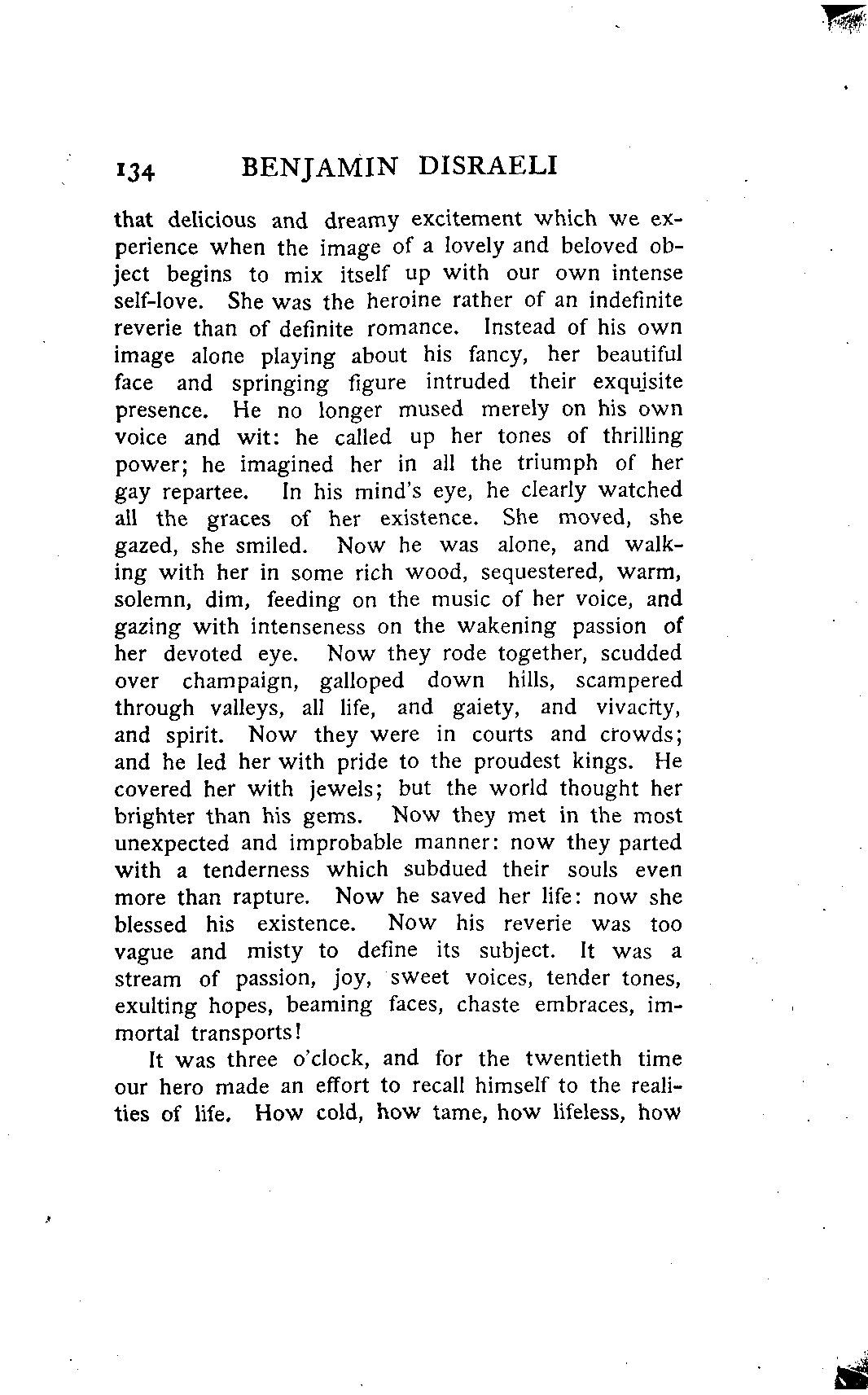 134 BENJAMIN DISRAELI

that delicious and dreamy excitement which we experience when the image of a lovely and beloved object begins to mix itself up with our own intense self-love. She was the heroine rather of an indefinite reverie than of definite romance. Instead of his own image alone playing about his fancy, her beautiful face and springing figure intruded their exquisite presence. He no longer mused merely on his own voice and wit: he called up her tones of thrilling power; he imagined her in all the triumph of her gay repartee. In his mind's eye, he clearly watched all the graces of her existence. She moved, she gazed, she smiled. Now he was alone, and walking with her in some rich wood, sequestered, warm, solemn, dim, feeding on the music of her voice, and gazing with intenseness on the wakening passion of her devoted eye. Now they rode together, scudded over champaign, galloped down hills, scampered through valleys, all life, and gaiety, and vivacity, and spirit. Now they were in courts and crowds; and he led her with pride to the proudest kings. He covered her with jewels; but the world thought her brighter than his gems. Now they met in the most unexpected and improbable manner: now they parted with a tenderness which subdued their souls even more than rapture. Now he saved her life: now she blessed his existence. Now his reverie was too vague and misty to define its subject. It was a stream of passion, joy, sweet voices, tender tones, exulting hopes, beaming faces, chaste embraces, immortal transports!

It was three o'clock, and for the twentieth time our hero made an effort to recall himself to the realities of life. How cold, how tame, how lifeless, how